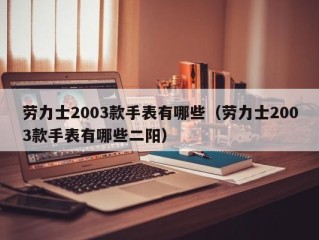 劳力士2003款手表有哪些（劳力士2003款手表有哪些二阳）